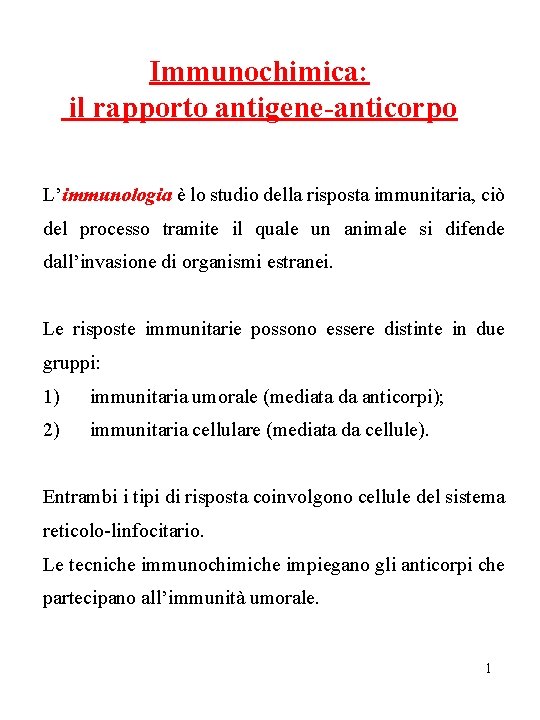 Immunochimica:
il rapporto antigene-anticorpo

L'immunologia è lo studio della risposta immunitaria, ciò del processo tramite il quale un animale si difende dall'invasione di organismi estranei.

Le risposte immunitarie possono essere distinte in due gruppi:
1) immunitaria umorale (mediata da anticorpi);
2) immunitaria cellulare (mediata da cellule).

Entrambi i tipi di risposta coinvolgono cellule del sistema reticolo-linfocitario.
Le tecniche immunochimiche impiegano gli anticorpi che partecipano all'immunità umorale.

1